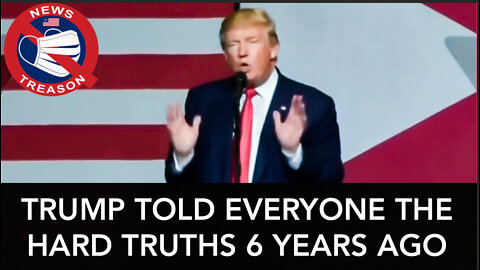 NEWS
TREASON

TRUMP TOLD EVERYONE THE HARD TRUTHS 6 YEARS AGO